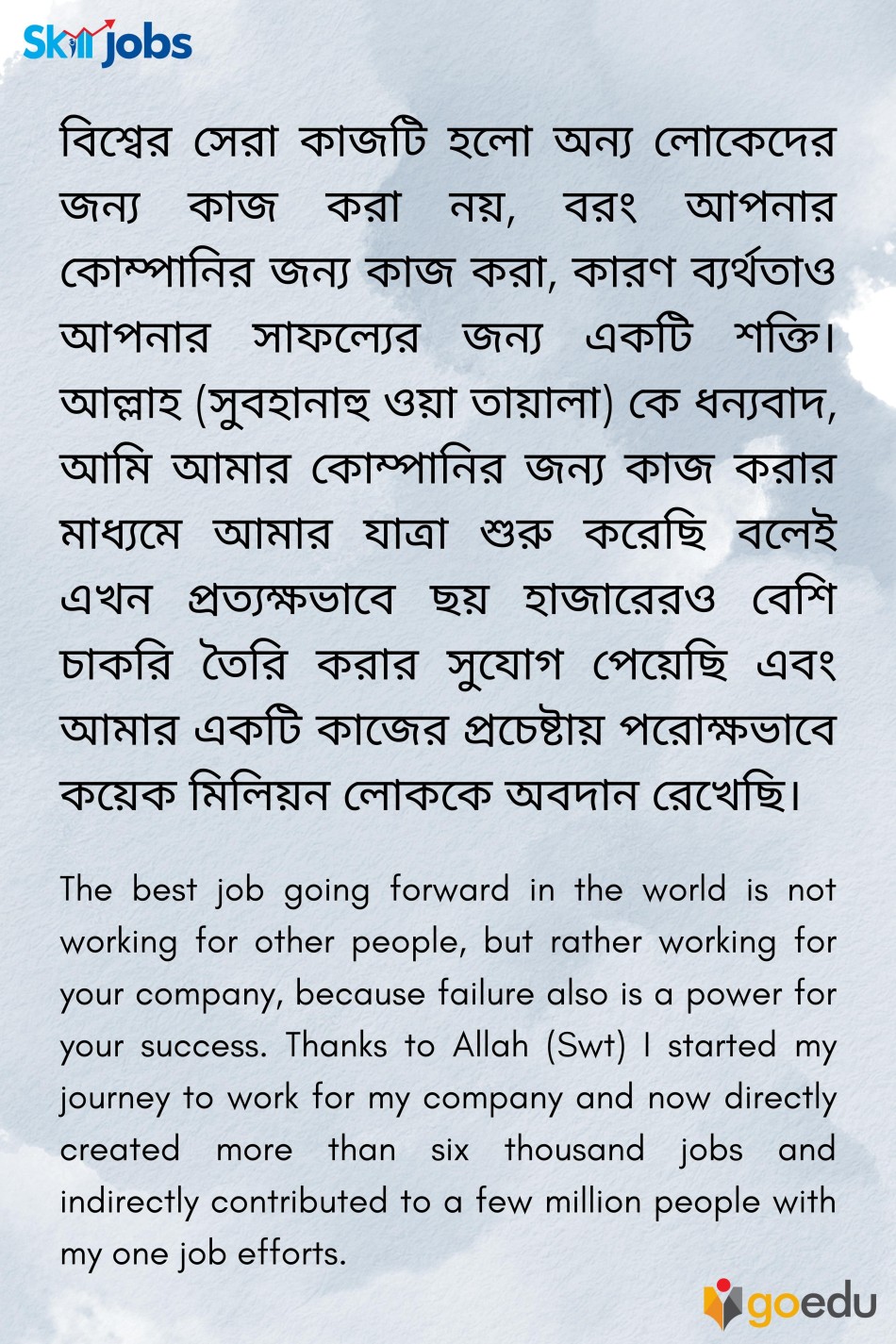 Skill jobs

বিশ্বের সেরা কাজটি হলো অন্য লোকেদের জন্য কাজ করা নয়, বরং আপনার কোম্পানির জন্য কাজ করা, কারণ ব্যর্থতাও আপনার সাফল্যের জন্য একটি শক্তি। আল্লাহ (সুবহানাহু ওয়া তায়ালা) কে ধন্যবাদ, আমি আমার কোম্পানির জন্য কাজ করার মাধ্যমে আমার যাত্রা শুরু করেছি বলেই এখন প্রত্যক্ষভাবে ছয় হাজারেরও বেশি চাকরি তৈরি করার সুযোগ পেয়েছি এবং আমার একটি কাজের প্রচেষ্টায় পরোক্ষভাবে কয়েক মিলিয়ন লোককে অবদান রেখেছি।

The best job going forward in the world is not working for other people, but rather working for your company, because failure also is a power for your success. Thanks to Allah (Swt) I started my journey to work for my company and now directly created more than six thousand jobs and indirectly contributed to a few million people with my one job efforts.

goedu